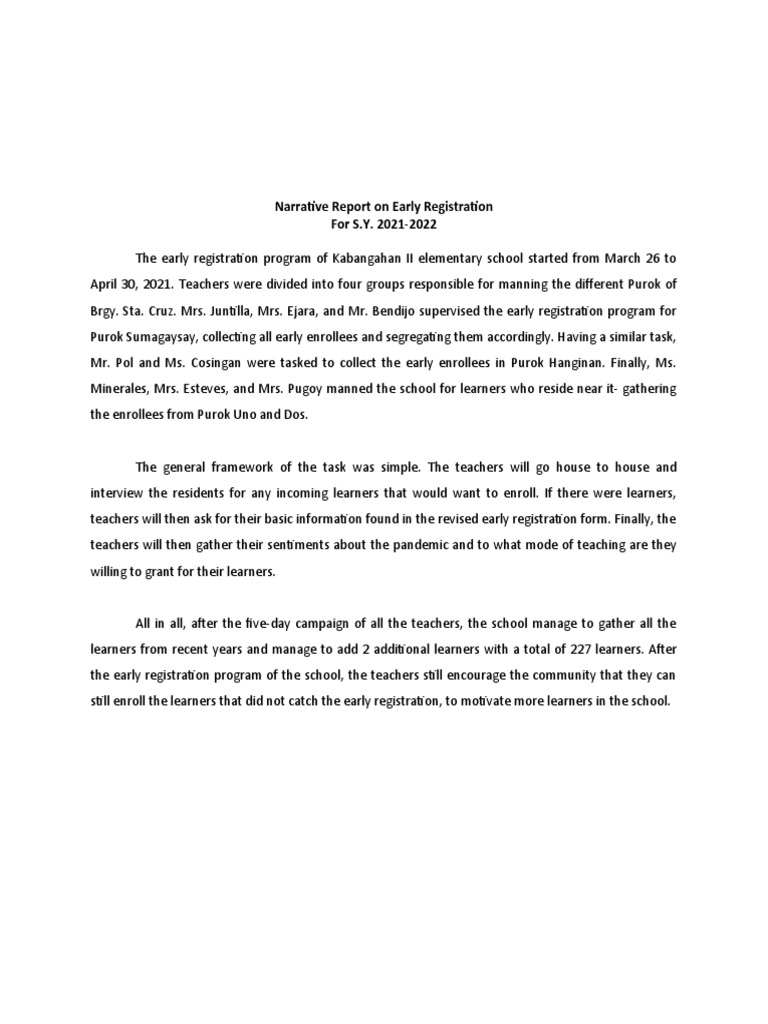 Narrative Report on Early Registration
For S.Y. 2021-2022

The early registration program of Kabangahan II elementary school started from March 26 to April 30, 2021. Teachers were divided into four groups responsible for manning the different Purok of Brgy. Sta. Cruz. Mrs. Juntilla, Mrs. Ejara, and Mr. Bendijo supervised the early registration program for Purok Sumagaysay, collecting all early enrollees and segregating them accordingly. Having a similar task, Mr. Pol and Ms. Cosingan were tasked to collect the early enrollees in Purok Hanginan. Finally, Ms. Minerales, Mrs. Esteves, and Mrs. Pugoy manned the school for learners who reside near it- gathering the enrollees from Purok Uno and Dos.

The general framework of the task was simple. The teachers will go house to house and interview the residents for any incoming learners that would want to enroll. If there were learners, teachers will then ask for their basic information found in the revised early registration form. Finally, the teachers will then gather their sentiments about the pandemic and to what mode of teaching are they willing to grant for their learners.

All in all, after the five-day campaign of all the teachers, the school manage to gather all the learners from recent years and manage to add 2 additional learners with a total of 227 learners. After the early registration program of the school, the teachers still encourage the community that they can still enroll the learners that did not catch the early registration, to motivate more learners in the school.